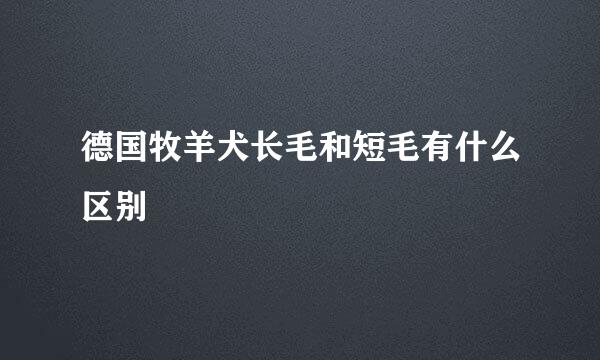 德国牧羊犬长毛和短毛有什么区别